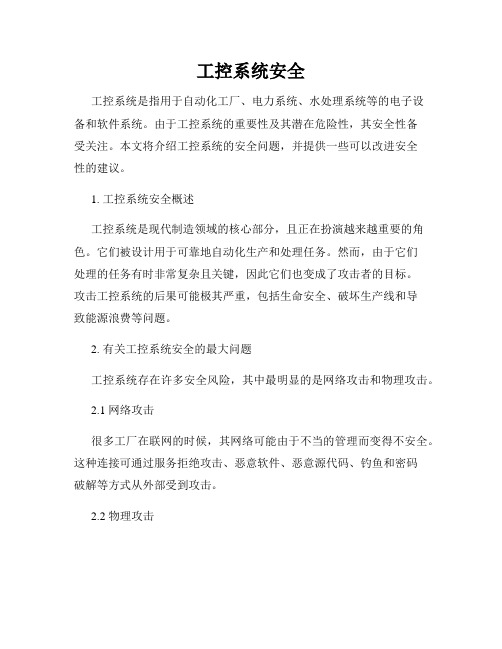 工控系统安全

工控系统是指用于自动化工厂、电力系统、水处理系统等的电子设备和软件系统。由于工控系统的重要性及其潜在危险性，其安全性备受关注。本文将介绍工控系统的安全问题，并提供一些可以改进安全性的建议。

1. 工控系统安全概述

工控系统是现代制造领域的核心部分，且正在扮演越来越重要的角色。它们被设计用于可靠地自动化生产和处理任务。然而，由于它们处理的任务有时非常复杂且关键，因此它们也变成了攻击者的目标。攻击工控系统的后果可能极其严重，包括生命安全、破坏生产线和导致能源浪费等问题。

2. 有关工控系统安全的最大问题

工控系统存在许多安全风险，其中最明显的是网络攻击和物理攻击。

2.1 网络攻击

很多工厂在联网的时候，其网络可能由于不当的管理而变得不安全。这种连接可通过服务拒绝攻击、恶意软件、恶意源代码、钓鱼和密码破解等方式从外部受到攻击。

2.2 物理攻击